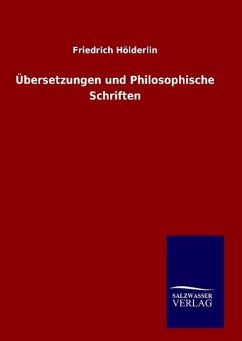 Friedrich Hölderlin

Übersetzungen und Philosophische Schriften

SALZWASSER
VERLAG